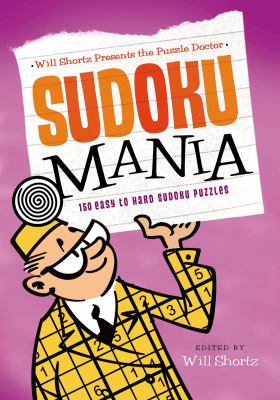 • Will Shortz Presents the Puzzle Doctor •

SUDOKU
MANIA

150 EASY TO HARD SUDOKU PUZZLES

EDITED BY
Will Shortz